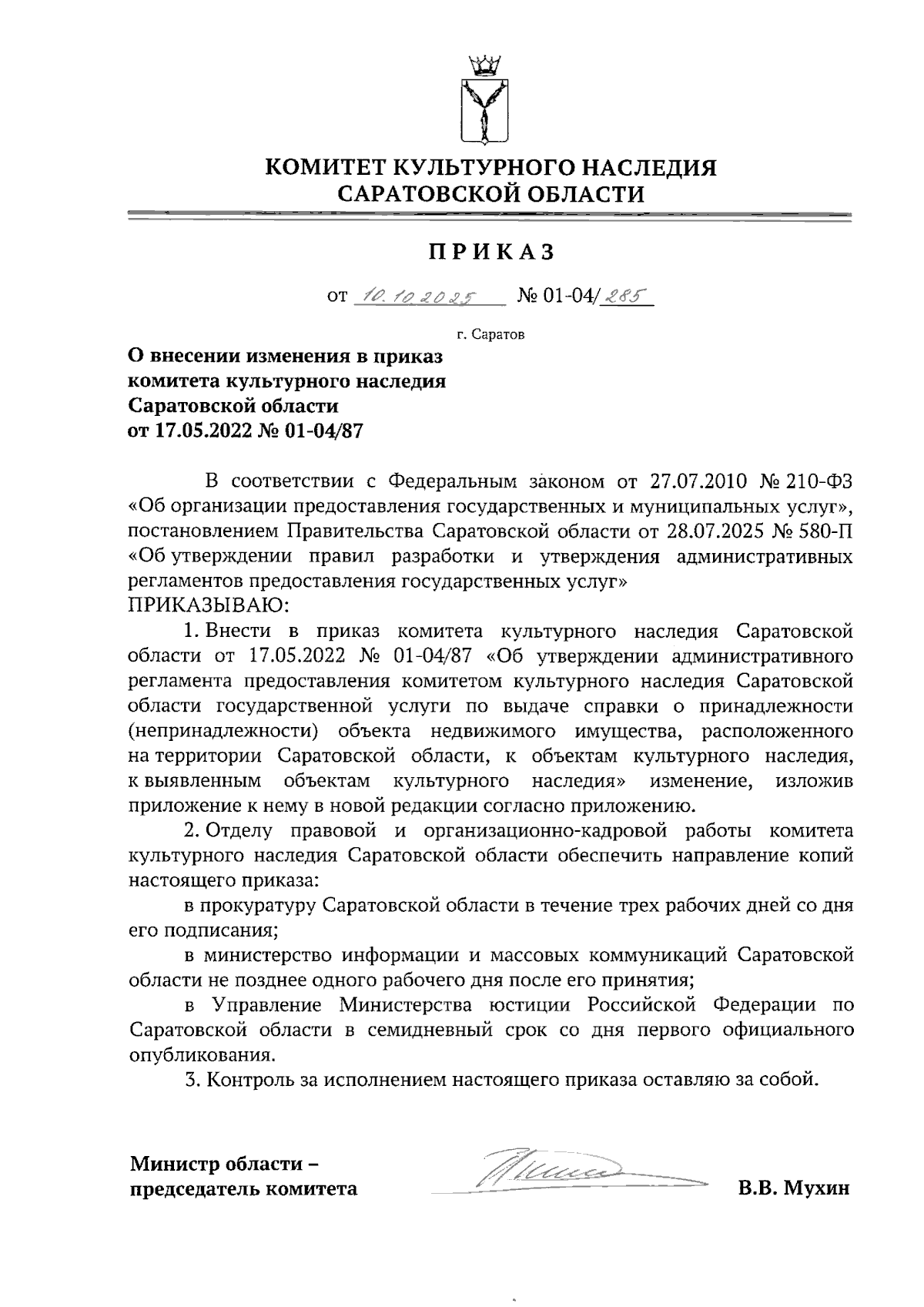 КОМИТЕТ КУЛЬТУРНОГО НАСЛЕДИЯ САРАТОВСКОЙ ОБЛАСТИ

ПРИКАЗ

от 10.10.2025 № 01-04/285

г. Саратов

О внесении изменения в приказ комитета культурного наследия Саратовской области от 17.05.2022 № 01-04/87

В соответствии с Федеральным законом от 27.07.2010 № 210-ФЗ «Об организации предоставления государственных и муниципальных услуг», постановлением Правительства Саратовской области от 28.07.2025 № 580-П «Об утверждении правил разработки и утверждения административных регламентов предоставления государственных услуг»
ПРИКАЗЫВАЮ:

1. Внести в приказ комитета культурного наследия Саратовской области от 17.05.2022 № 01-04/87 «Об утверждении административного регламента предоставления комитетом культурного наследия Саратовской области государственной услуги по выдаче справки о принадлежности (непринадлежности) объекта недвижимого имущества, расположенного на территории Саратовской области, к объектам культурного наследия, к выявленным объектам культурного наследия» изменение, изложив приложение к нему в новой редакции согласно приложению.

2. Отделу правовой и организационно-кадровой работы комитета культурного наследия Саратовской области обеспечить направление копий настоящего приказа:

в прокуратуру Саратовской области в течение трех рабочих дней со дня его подписания;

в министерство информации и массовых коммуникаций Саратовской области не позднее одного рабочего дня после его принятия;

в Управление Министерства юстиции Российской Федерации по Саратовской области в семидневный срок со дня первого официального опубликования.

3. Контроль за исполнением настоящего приказа оставляю за собой.

Министр области – председатель комитета В.В. Мухин